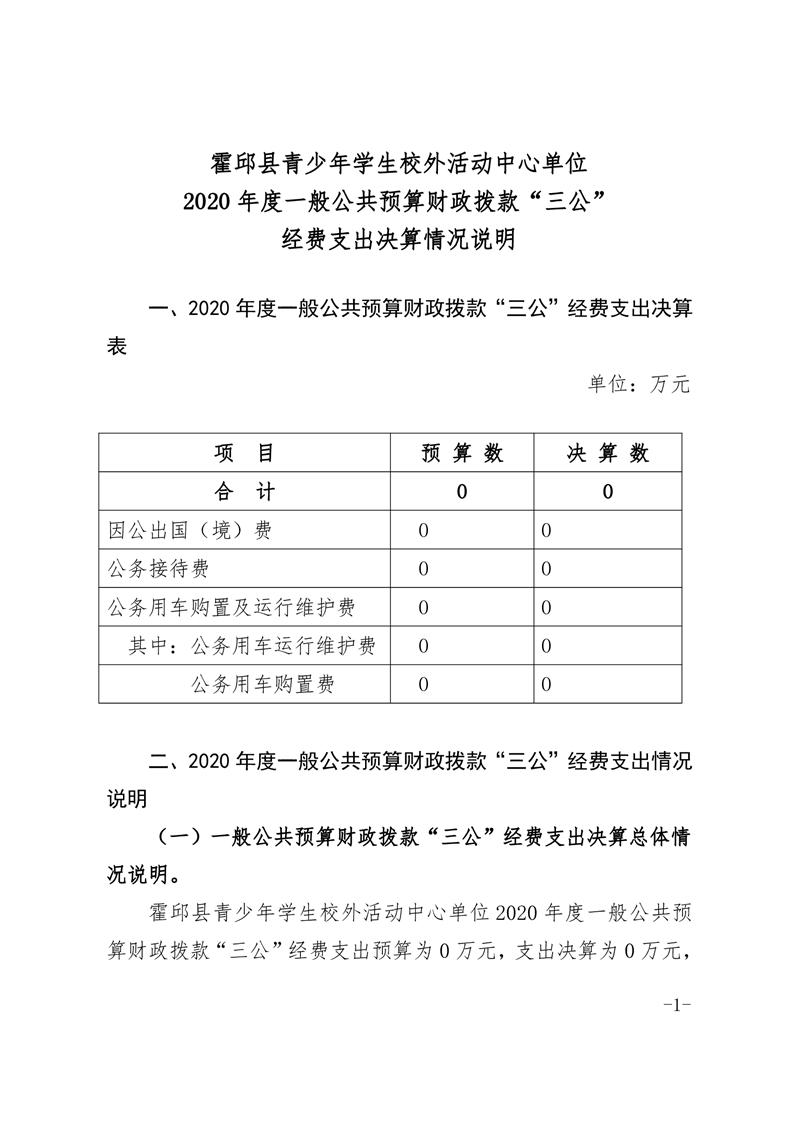 霍邱县青少年学生校外活动中心单位
2020 年度一般公共预算财政拨款“三公”
经费支出决算情况说明

一、2020 年度一般公共预算财政拨款“三公”经费支出决算表

单位：万元

| 项　目 | 预 算 数 | 决 算 数 |
|---|---|---|
| 合　计 | 0 | 0 |
| 因公出国（境）费 | 0 | 0 |
| 公务接待费 | 0 | 0 |
| 公务用车购置及运行维护费 | 0 | 0 |
| 其中：公务用车运行维护费 | 0 | 0 |
| 公务用车购置费 | 0 | 0 |

二、2020 年度一般公共预算财政拨款“三公”经费支出情况说明

（一）一般公共预算财政拨款“三公”经费支出决算总体情况说明。

霍邱县青少年学生校外活动中心单位 2020 年度一般公共预算财政拨款“三公”经费支出预算为 0 万元，支出决算为 0 万元，

-1-